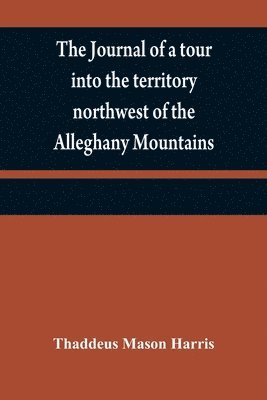 The Journal of a tour into the territory northwest of the Alleghany Mountains

Thaddeus Mason Harris